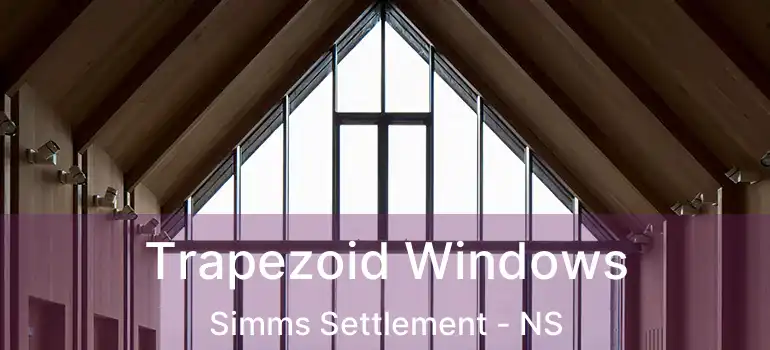 Trapezoid Windows
Simms Settlement - NS